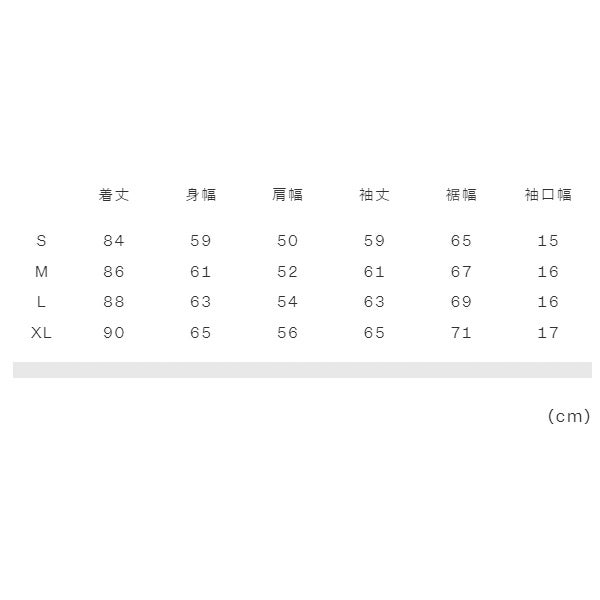 |  | 着丈 | 身幅 | 肩幅 | 袖丈 | 裾幅 | 袖口幅 |
|---|---|---|---|---|---|---|
| S | 84 | 59 | 50 | 59 | 65 | 15 |
| M | 86 | 61 | 52 | 61 | 67 | 16 |
| L | 88 | 63 | 54 | 63 | 69 | 16 |
| XL | 90 | 65 | 56 | 65 | 71 | 17 |

(cm)